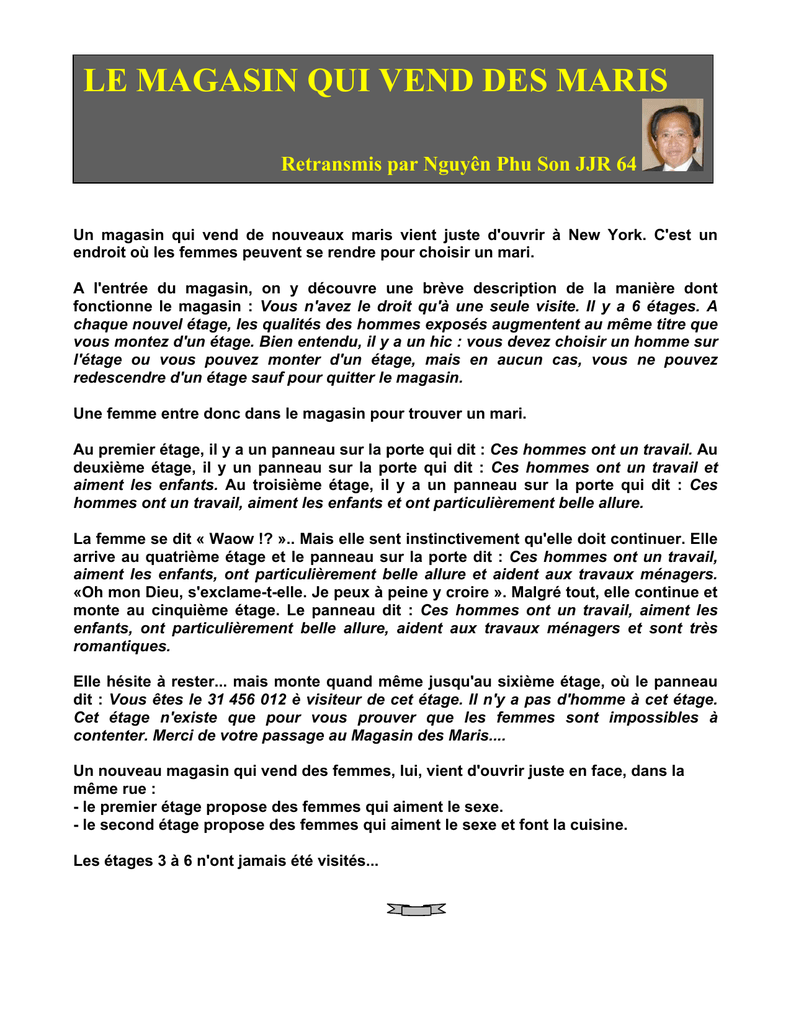 LE MAGASIN QUI VEND DES MARIS

Retransmis par Nguyên Phu Son JJR 64

Un magasin qui vend de nouveaux maris vient juste d'ouvrir à New York. C'est un endroit où les femmes peuvent se rendre pour choisir un mari.

A l'entrée du magasin, on y découvre une brève description de la manière dont fonctionne le magasin : Vous n'avez le droit qu'à une seule visite. Il y a 6 étages. A chaque nouvel étage, les qualités des hommes exposés augmentent au même titre que vous montez d'un étage. Bien entendu, il y a un hic : vous devez choisir un homme sur l'étage ou vous pouvez monter d'un étage, mais en aucun cas, vous ne pouvez redescendre d'un étage sauf pour quitter le magasin.

Une femme entre donc dans le magasin pour trouver un mari.

Au premier étage, il y a un panneau sur la porte qui dit : Ces hommes ont un travail. Au deuxième étage, il y un panneau sur la porte qui dit : Ces hommes ont un travail et aiment les enfants. Au troisième étage, il y a un panneau sur la porte qui dit : Ces hommes ont un travail, aiment les enfants et ont particulièrement belle allure.

La femme se dit « Waow !? ».. Mais elle sent instinctivement qu'elle doit continuer. Elle arrive au quatrième étage et le panneau sur la porte dit : Ces hommes ont un travail, aiment les enfants, ont particulièrement belle allure et aident aux travaux ménagers. «Oh mon Dieu, s'exclame-t-elle. Je peux à peine y croire ». Malgré tout, elle continue et monte au cinquième étage. Le panneau dit : Ces hommes ont un travail, aiment les enfants, ont particulièrement belle allure, aident aux travaux ménagers et sont très romantiques.

Elle hésite à rester... mais monte quand même jusqu'au sixième étage, où le panneau dit : Vous êtes le 31 456 012 è visiteur de cet étage. Il n'y a pas d'homme à cet étage. Cet étage n'existe que pour vous prouver que les femmes sont impossibles à contenter. Merci de votre passage au Magasin des Maris....

Un nouveau magasin qui vend des femmes, lui, vient d'ouvrir juste en face, dans la même rue :
- le premier étage propose des femmes qui aiment le sexe.
- le second étage propose des femmes qui aiment le sexe et font la cuisine.

Les étages 3 à 6 n'ont jamais été visités...